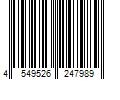 4 549526 247989